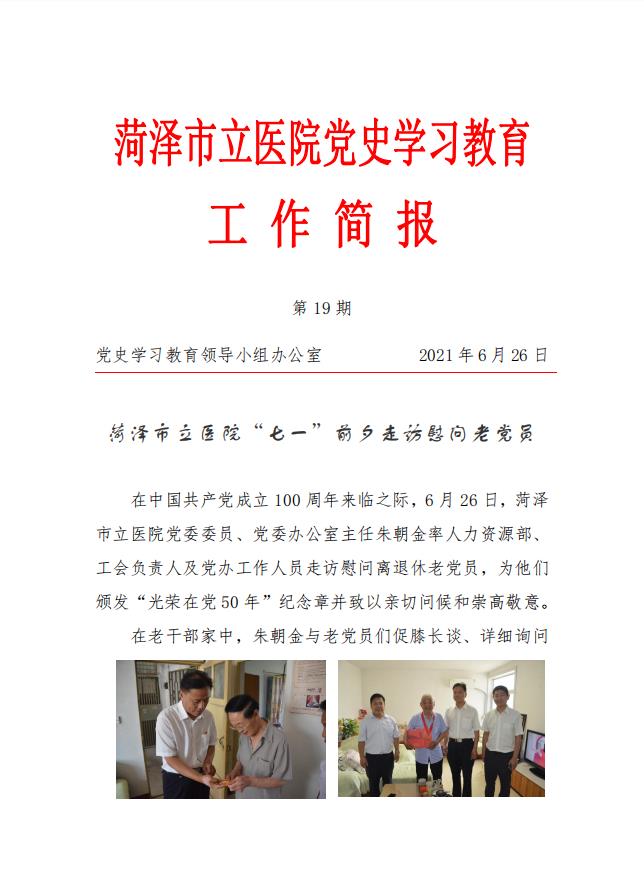 菏泽市立医院党史学习教育

工 作 简 报

第 19 期

党史学习教育领导小组办公室　　　　2021 年 6 月 26 日

菏泽市立医院“七一”前夕走访慰问老党员

在中国共产党成立 100 周年来临之际，6 月 26 日，菏泽市立医院党委委员、党委办公室主任朱朝金率人力资源部、工会负责人及党办工作人员走访慰问离退休老党员，为他们颁发“光荣在党 50 年”纪念章并致以亲切问候和崇高敬意。

在老干部家中，朱朝金与老党员们促膝长谈、详细询问